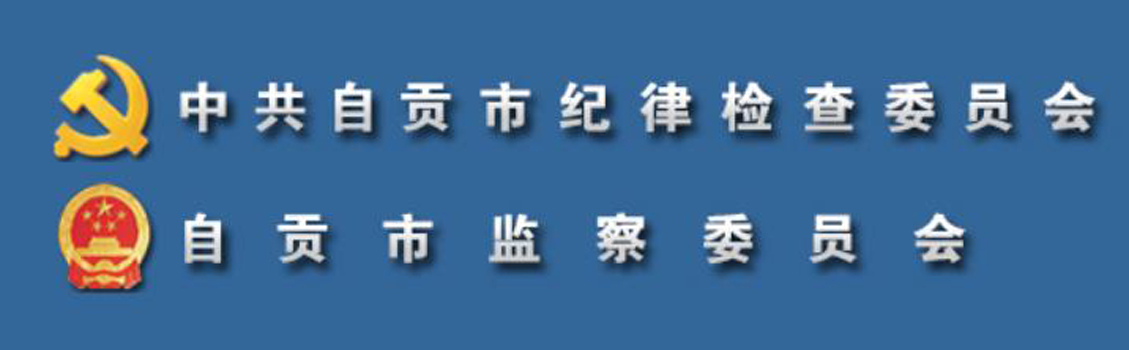 中共自贡市纪律检查委员会

自贡市监察委员会